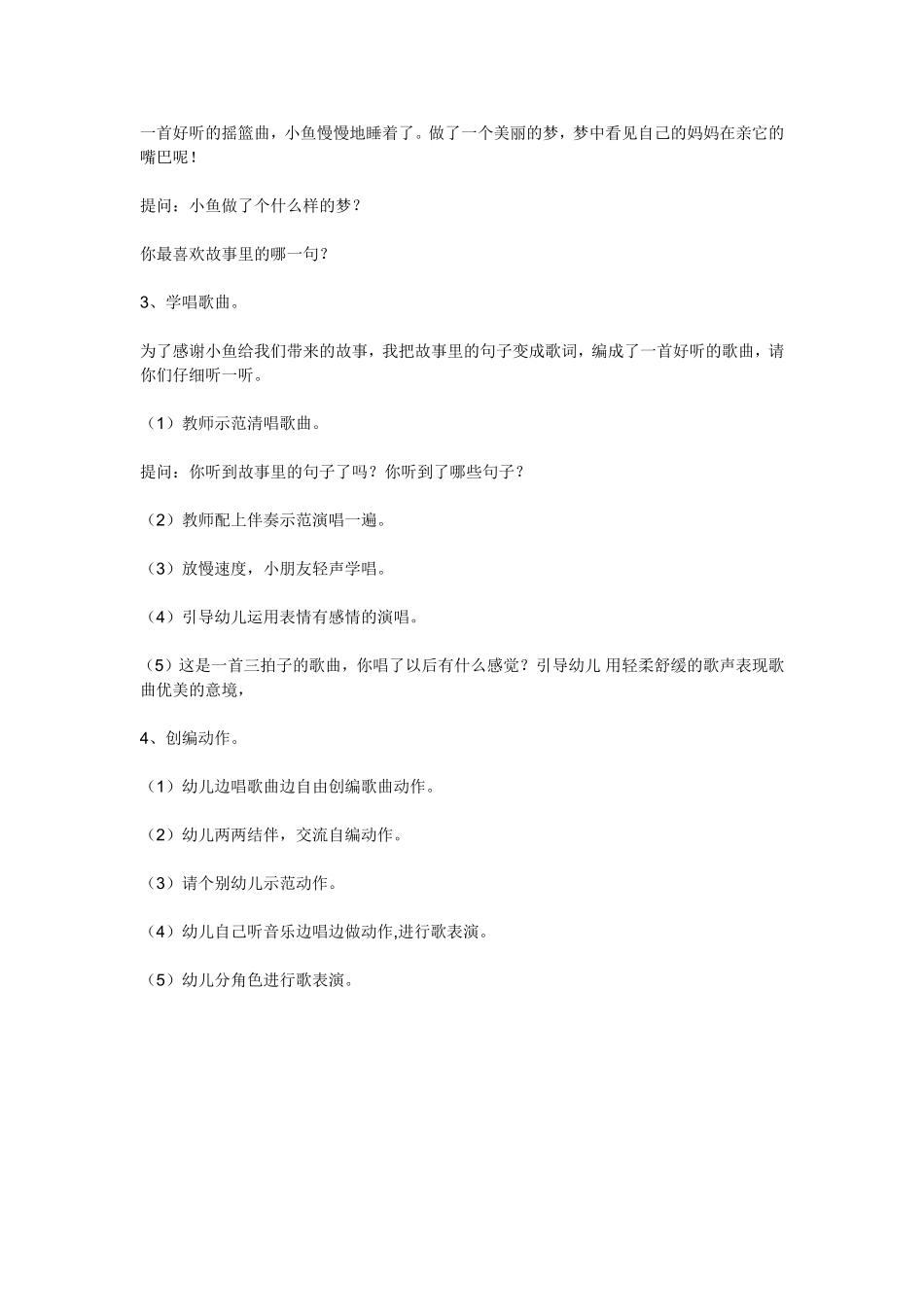 一首好听的摇篮曲，小鱼慢慢地睡着了。做了一个美丽的梦，梦中看见自己的妈妈在亲它的嘴巴呢！

提问：小鱼做了个什么样的梦？

你最喜欢故事里的哪一句？

3、学唱歌曲。

为了感谢小鱼给我们带来的故事，我把故事里的句子变成歌词，编成了一首好听的歌曲，请你们仔细听一听。

（1）教师示范清唱歌曲。

提问：你听到故事里的句子了吗？你听到了哪些句子？

（2）教师配上伴奏示范演唱一遍。

（3）放慢速度，小朋友轻声学唱。

（4）引导幼儿运用表情有感情的演唱。

（5）这是一首三拍子的歌曲，你唱了以后有什么感觉？引导幼儿 用轻柔舒缓的歌声表现歌曲优美的意境，

4、创编动作。

（1）幼儿边唱歌曲边自由创编歌曲动作。

（2）幼儿两两结伴，交流自编动作。

（3）请个别幼儿示范动作。

（4）幼儿自己听音乐边唱边做动作,进行歌表演。

（5）幼儿分角色进行歌表演。